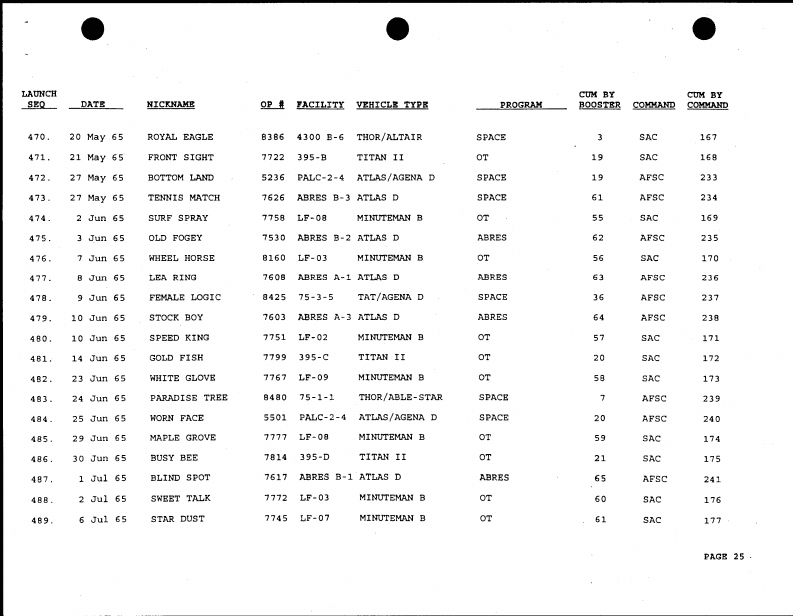 | LAUNCH SEQ | DATE | NICKNAME | OP # | FACILITY | VEHICLE TYPE | PROGRAM | CUM BY BOOSTER | COMMAND | CUM BY COMMAND |
|---|---|---|---|---|---|---|---|---|---|
| 470. | 20 May 65 | ROYAL EAGLE | 8386 | 4300 B-6 | THOR/ALTAIR | SPACE | 3 | SAC | 167 |
| 471. | 21 May 65 | FRONT SIGHT | 7722 | 395-B | TITAN II | OT | 19 | SAC | 168 |
| 472. | 27 May 65 | BOTTOM LAND | 5236 | PALC-2-4 | ATLAS/AGENA D | SPACE | 19 | AFSC | 233 |
| 473. | 27 May 65 | TENNIS MATCH | 7626 | ABRES B-3 | ATLAS D | SPACE | 61 | AFSC | 234 |
| 474. | 2 Jun 65 | SURF SPRAY | 7758 | LF-08 | MINUTEMAN B | OT | 55 | SAC | 169 |
| 475. | 3 Jun 65 | OLD FOGEY | 7530 | ABRES B-2 | ATLAS D | ABRES | 62 | AFSC | 235 |
| 476. | 7 Jun 65 | WHEEL HORSE | 8160 | LF-03 | MINUTEMAN B | OT | 56 | SAC | 170 |
| 477. | 8 Jun 65 | LEA RING | 7608 | ABRES A-1 | ATLAS D | ABRES | 63 | AFSC | 236 |
| 478. | 9 Jun 65 | FEMALE LOGIC | 8425 | 75-3-5 | TAT/AGENA D | SPACE | 36 | AFSC | 237 |
| 479. | 10 Jun 65 | STOCK BOY | 7603 | ABRES A-3 | ATLAS D | ABRES | 64 | AFSC | 238 |
| 480. | 10 Jun 65 | SPEED KING | 7751 | LF-02 | MINUTEMAN B | OT | 57 | SAC | 171 |
| 481. | 14 Jun 65 | GOLD FISH | 7799 | 395-C | TITAN II | OT | 20 | SAC | 172 |
| 482. | 23 Jun 65 | WHITE GLOVE | 7767 | LF-09 | MINUTEMAN B | OT | 58 | SAC | 173 |
| 483. | 24 Jun 65 | PARADISE TREE | 8480 | 75-1-1 | THOR/ABLE-STAR | SPACE | 7 | AFSC | 239 |
| 484. | 25 Jun 65 | WORN FACE | 5501 | PALC-2-4 | ATLAS/AGENA D | SPACE | 20 | AFSC | 240 |
| 485. | 29 Jun 65 | MAPLE GROVE | 7777 | LF-08 | MINUTEMAN B | OT | 59 | SAC | 174 |
| 486. | 30 Jun 65 | BUSY BEE | 7814 | 395-D | TITAN II | OT | 21 | SAC | 175 |
| 487. | 1 Jul 65 | BLIND SPOT | 7617 | ABRES B-1 | ATLAS D | ABRES | 65 | AFSC | 241 |
| 488. | 2 Jul 65 | SWEET TALK | 7772 | LF-03 | MINUTEMAN B | OT | 60 | SAC | 176 |
| 489. | 6 Jul 65 | STAR DUST | 7745 | LF-07 | MINUTEMAN B | OT | 61 | SAC | 177 |

PAGE 25